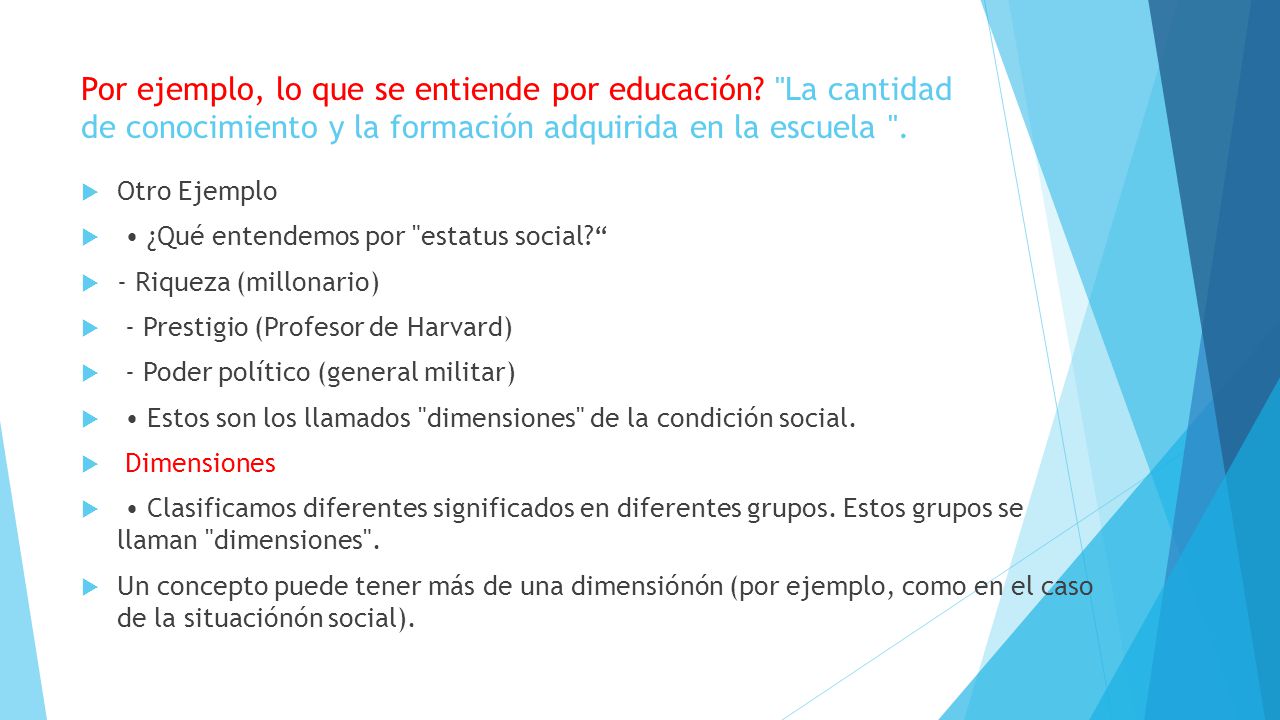 Por ejemplo, lo que se entiende por educación? "La cantidad de conocimiento y la formación adquirida en la escuela ".

Otro Ejemplo

• ¿Qué entendemos por "estatus social?“

- Riqueza (millonario)

- Prestigio (Profesor de Harvard)

- Poder político (general militar)

• Estos son los llamados "dimensiones" de la condición social.

Dimensiones

• Clasificamos diferentes significados en diferentes grupos. Estos grupos se llaman "dimensiones".

Un concepto puede tener más de una dimensiónón (por ejemplo, como en el caso de la situaciónón social).